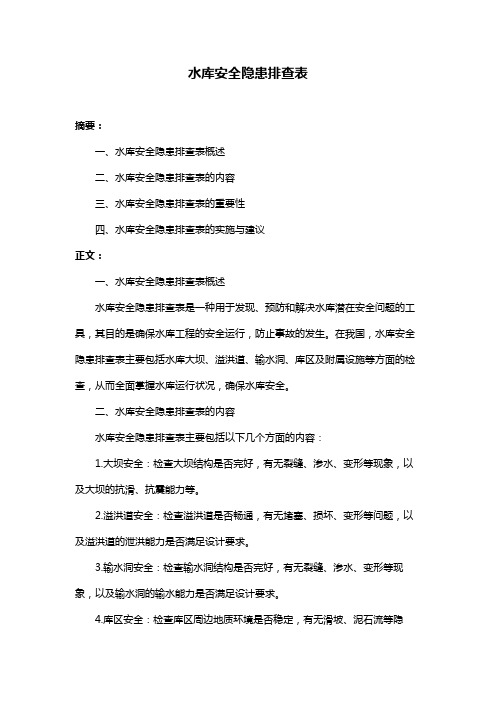 水库安全隐患排查表

摘要：

一、水库安全隐患排查表概述

二、水库安全隐患排查表的内容

三、水库安全隐患排查表的重要性

四、水库安全隐患排查表的实施与建议

正文：

一、水库安全隐患排查表概述

水库安全隐患排查表是一种用于发现、预防和解决水库潜在安全问题的工具，其目的是确保水库工程的安全运行，防止事故的发生。在我国，水库安全隐患排查表主要包括水库大坝、溢洪道、输水洞、库区及附属设施等方面的检查，从而全面掌握水库运行状况，确保水库安全。

二、水库安全隐患排查表的内容

水库安全隐患排查表主要包括以下几个方面的内容：

1.大坝安全：检查大坝结构是否完好，有无裂缝、渗水、变形等现象，以及大坝的抗滑、抗震能力等。

2.溢洪道安全：检查溢洪道是否畅通，有无堵塞、损坏、变形等问题，以及溢洪道的泄洪能力是否满足设计要求。

3.输水洞安全：检查输水洞结构是否完好，有无裂缝、渗水、变形等现象，以及输水洞的输水能力是否满足设计要求。

4.库区安全：检查库区周边地质环境是否稳定，有无滑坡、泥石流等隐